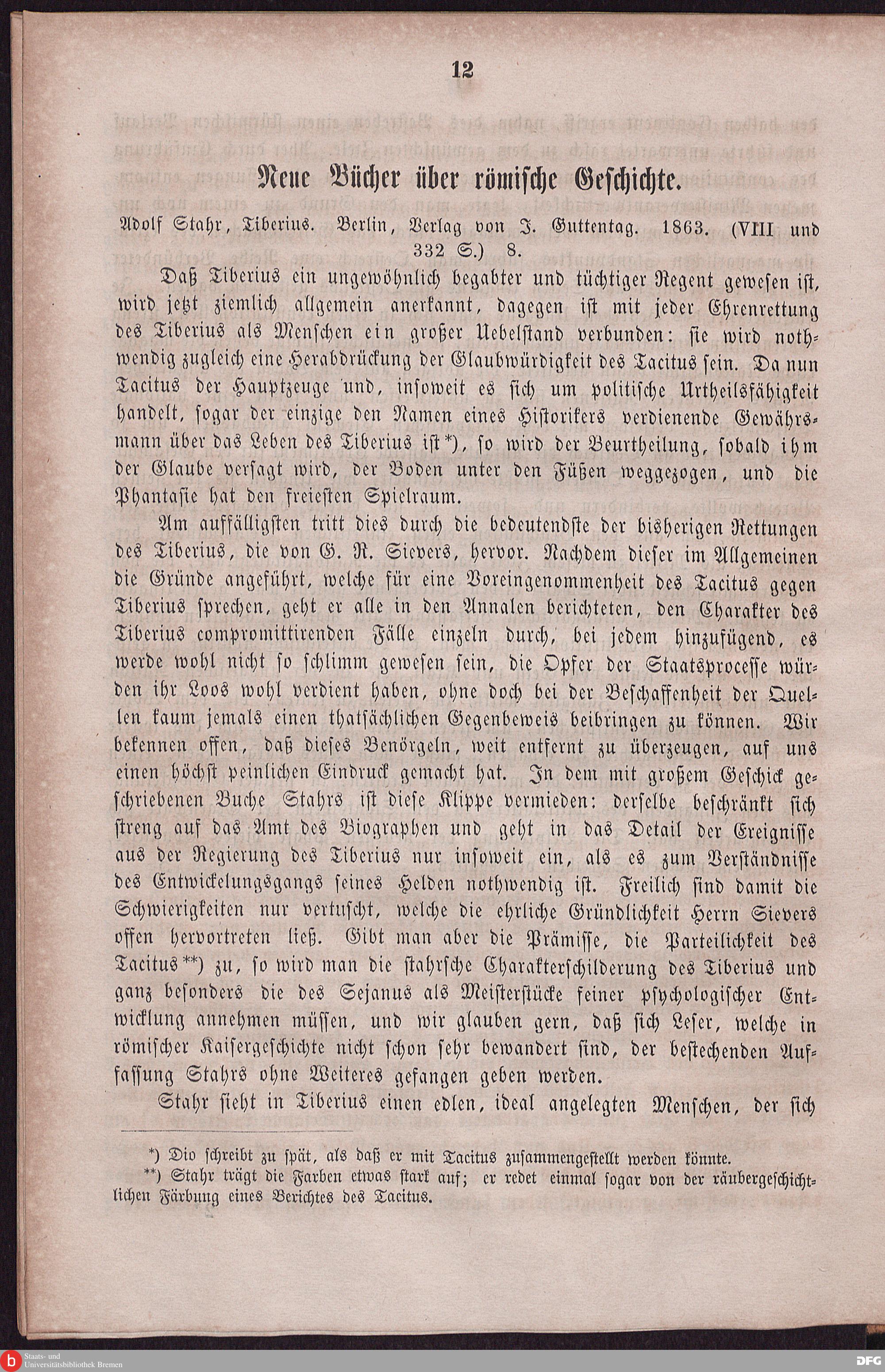 12

Neue Bücher über römische Geschichte.

Adolf Stahr, Tiberius. Berlin, Verlag von J. Guttentag. 1863. (VIII und 332 S.) 8.

Daß Tiberius ein ungewöhnlich begabter und tüchtiger Regent gewesen ist, wird jetzt ziemlich allgemein anerkannt, dagegen ist mit jeder Ehrenrettung des Tiberius als Menschen ein großer Uebelstand verbunden: sie wird nothwendig zugleich eine Herabdrückung der Glaubwürdigkeit des Tacitus sein. Da nun Tacitus der Hauptzeuge und, insoweit es sich um politische Urtheilsfähigkeit handelt, sogar der einzige den Namen eines Historikers verdienende Gewährsmann über das Leben des Tiberius ist*), so wird der Beurtheilung, sobald ihm der Glaube versagt wird, der Boden unter den Füßen weggezogen, und die Phantasie hat den freiesten Spielraum.

Am auffälligsten tritt dies durch die bedeutendste der bisherigen Rettungen des Tiberius, die von G. R. Sievers, hervor. Nachdem dieser im Allgemeinen die Gründe angeführt, welche für eine Voreingenommenheit des Tacitus gegen Tiberius sprechen, geht er alle in den Annalen berichteten, den Charakter des Tiberius compromittirenden Fälle einzeln durch, bei jedem hinzufügend, es werde wohl nicht so schlimm gewesen sein, die Opfer der Staatsprocesse würden ihr Loos wohl verdient haben, ohne doch bei der Beschaffenheit der Quellen kaum jemals einen thatsächlichen Gegenbeweis beibringen zu können. Wir bekennen offen, daß dieses Benörgeln, weit entfernt zu überzeugen, auf uns einen höchst peinlichen Eindruck gemacht hat. In dem mit großem Geschick geschriebenen Buche Stahrs ist diese Klippe vermieden: derselbe beschränkt sich streng auf das Amt des Biographen und geht in das Detail der Ereignisse aus der Regierung des Tiberius nur insoweit ein, als es zum Verständnisse des Entwickelungsgangs seines Helden nothwendig ist. Freilich sind damit die Schwierigkeiten nur vertuscht, welche die ehrliche Gründlichkeit Herrn Sievers offen hervortreten ließ. Gibt man aber die Prämisse, die Parteilichkeit des Tacitus**) zu, so wird man die stahrsche Charakterschilderung des Tiberius und ganz besonders die des Sejanus als Meisterstücke feiner psychologischer Entwicklung annehmen müssen, und wir glauben gern, daß sich Leser, welche in römischer Kaisergeschichte nicht schon sehr bewandert sind, der bestechenden Auffassung Stahrs ohne Weiteres gefangen geben werden.

Stahr sieht in Tiberius einen edlen, ideal angelegten Menschen, der sich

*) Dio schreibt zu spät, als daß er mit Tacitus zusammengestellt werden könnte.
**) Stahr trägt die Farben etwas stark auf; er redet einmal sogar von der räubergeschichtlichen Färbung eines Berichtes des Tacitus.

Staats- und Universitätsbibliothek Bremen
DFG